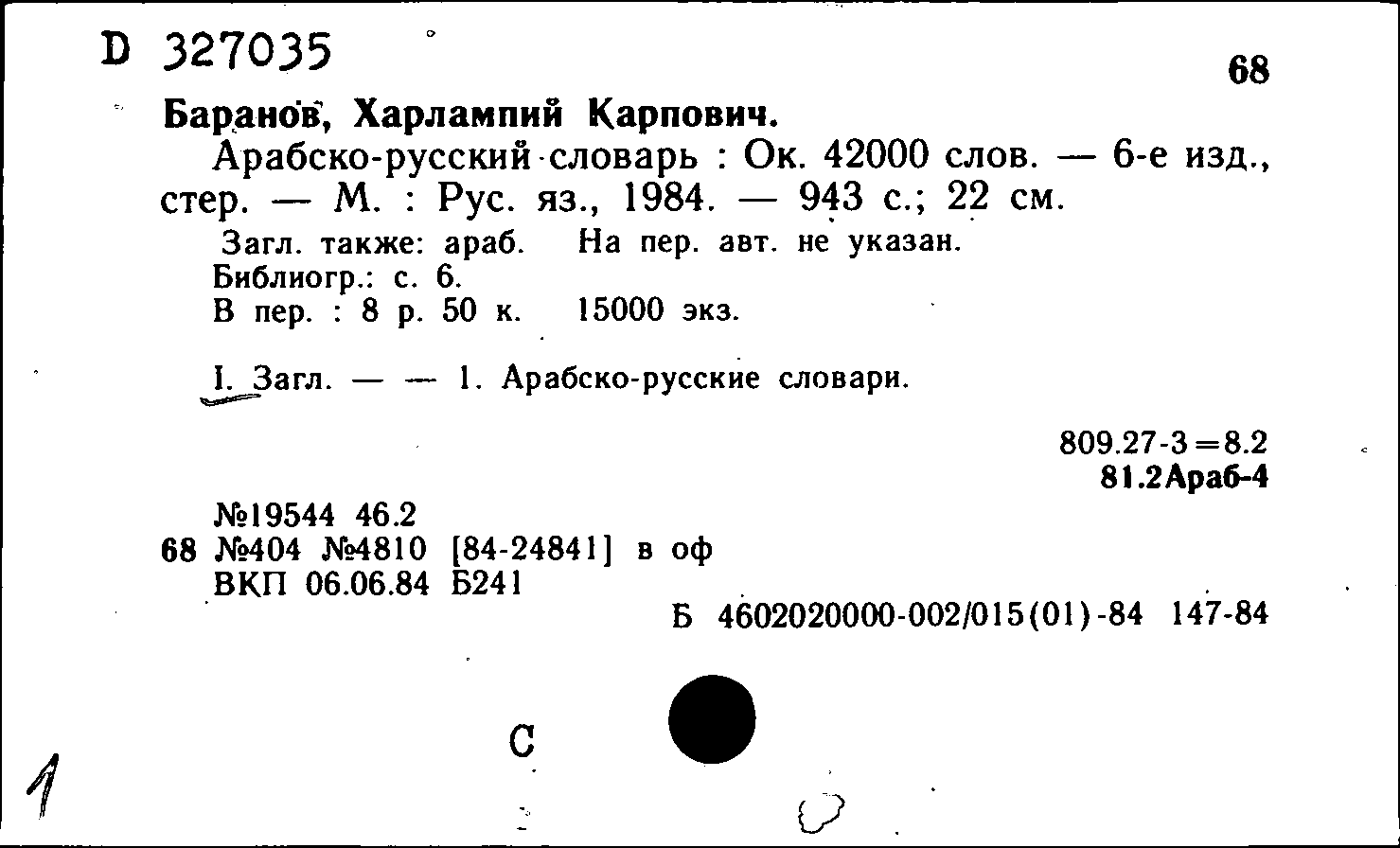 D 327035

68

Баранов, Харлампий Карпович.

Арабско-русский словарь : Ок. 42000 слов. — 6-е изд., стер. — М. : Рус. яз., 1984. — 943 с.; 22 см.

Загл. также: араб. На пер. авт. не указан.
Библиогр.: с. 6.
В пер. : 8 р. 50 к. 15000 экз.

I. Загл. — — 1. Арабско-русские словари.

809.27-3=8.2
81.2Араб-4

№19544 46.2
68 №404 №4810 [84-24841] в оф
ВКП 06.06.84 Б241

Б 4602020000-002/015(01)-84 147-84

С

1